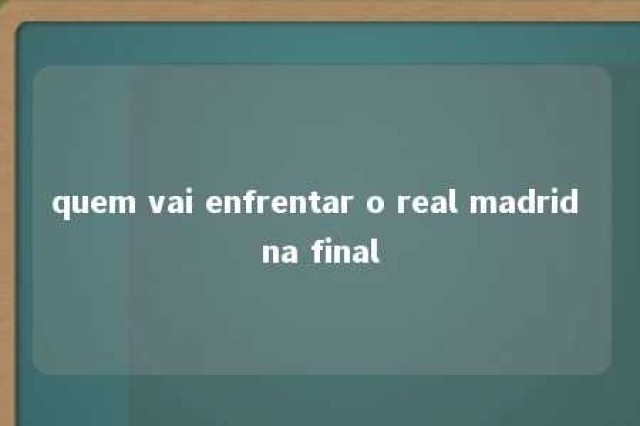 quem vai enfrentar o real madrid na final